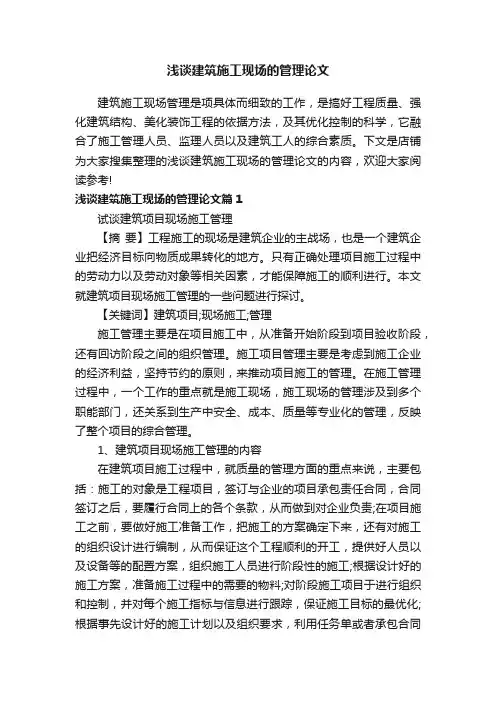 浅谈建筑施工现场的管理论文

建筑施工现场管理是项具体而细致的工作，是搞好工程质量、强化建筑结构、美化装饰工程的依据方法，及其优化控制的科学，它融合了施工管理人员、监理人员以及建筑工人的综合素质。下文是店铺为大家搜集整理的浅谈建筑施工现场的管理论文的内容，欢迎大家阅读参考!

浅谈建筑施工现场的管理论文篇1

试谈建筑项目现场施工管理

【摘 要】工程施工的现场是建筑企业的主战场，也是一个建筑企业把经济目标向物质成果转化的地方。只有正确处理项目施工过程中的劳动力以及劳动对象等相关因素，才能保障施工的顺利进行。本文就建筑项目现场施工管理的一些问题进行探讨。

【关键词】建筑项目;现场施工;管理

施工管理主要是在项目施工中，从准备开始阶段到项目验收阶段，还有回访阶段之间的组织管理。施工项目管理主要是考虑到施工企业的经济利益，坚持节约的原则，来推动项目施工的管理。在施工管理过程中，一个工作的重点就是施工现场，施工现场的管理涉及到多个职能部门，还关系到生产中安全、成本、质量等专业化的管理，反映了整个项目的综合管理。

1、建筑项目现场施工管理的内容

在建筑项目施工过程中，就质量的管理方面的重点来说，主要包括：施工的对象是工程项目，签订与企业的项目承包责任合同，合同签订之后，要履行合同上的各个条款，从而做到对企业负责;在项目施工之前，要做好施工准备工作，把施工的方案确定下来，还有对施工的组织设计进行编制，从而保证这个工程顺利的开工，提供好人员以及设备等的配置方案，组织施工人员进行阶段性的施工;根据设计好的施工方案，准备施工过程中的需要的物料;对阶段施工项目于进行组织和控制，并对每个施工指标与信息进行跟踪，保证施工目标的最优化;根据事先设计好的施工计划以及组织要求，利用任务单或者承包合同